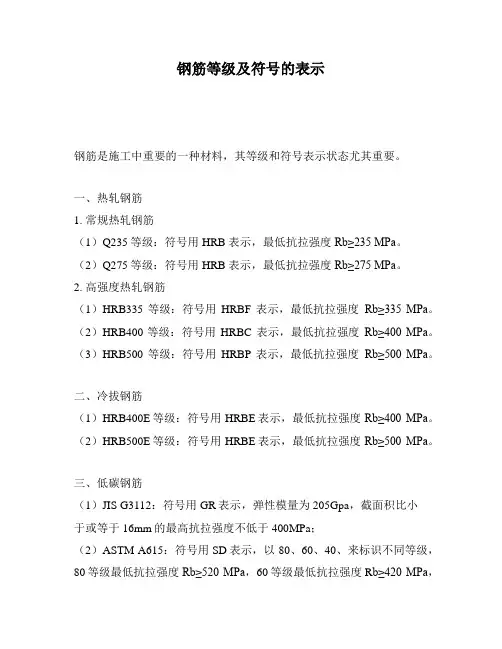 钢筋等级及符号的表示

钢筋是施工中重要的一种材料，其等级和符号表示状态尤其重要。

一、热轧钢筋
1. 常规热轧钢筋
（1）Q235 等级：符号用 HRB 表示，最低抗拉强度 Rb≥235 MPa。
（2）Q275 等级：符号用 HRB 表示，最低抗拉强度 Rb≥275 MPa。
2. 高强度热轧钢筋
（1）HRB335 等级：符号用 HRBF 表示，最低抗拉强度 Rb≥335 MPa。
（2）HRB400 等级：符号用 HRBC 表示，最低抗拉强度 Rb≥400 MPa。
（3）HRB500 等级：符号用 HRBP 表示，最低抗拉强度 Rb≥500 MPa。

二、冷拔钢筋
（1）HRB400E 等级：符号用 HRBE 表示，最低抗拉强度 Rb≥400 MPa。
（2）HRB500E 等级：符号用 HRBE 表示，最低抗拉强度 Rb≥500 MPa。

三、低碳钢筋
（1）JIS G3112：符号用 GR 表示，弹性模量为 205Gpa，截面积比小于或等于 16mm 的最高抗拉强度不低于 400MPa；
（2）ASTM A615：符号用 SD 表示，以 80、60、40、来标识不同等级，80 等级最低抗拉强度 Rb≥520 MPa，60 等级最低抗拉强度 Rb≥420 MPa，